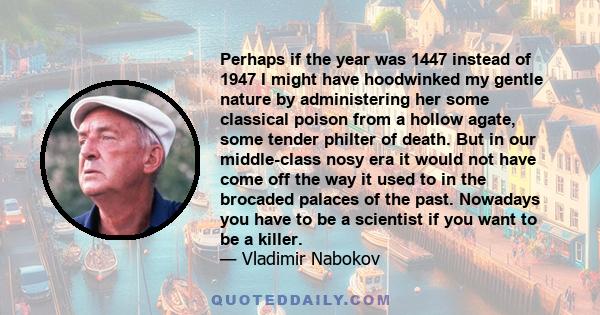 Perhaps if the year was 1447 instead of 1947 I might have hoodwinked my gentle nature by administering her some classical poison from a hollow agate, some tender philter of death. But in our middle-class nosy era it would not have come off the way it used to in the brocaded palaces of the past. Nowadays you have to be a scientist if you want to be a killer.
— Vladimir Nabokov

QUOTEDDAILY.COM